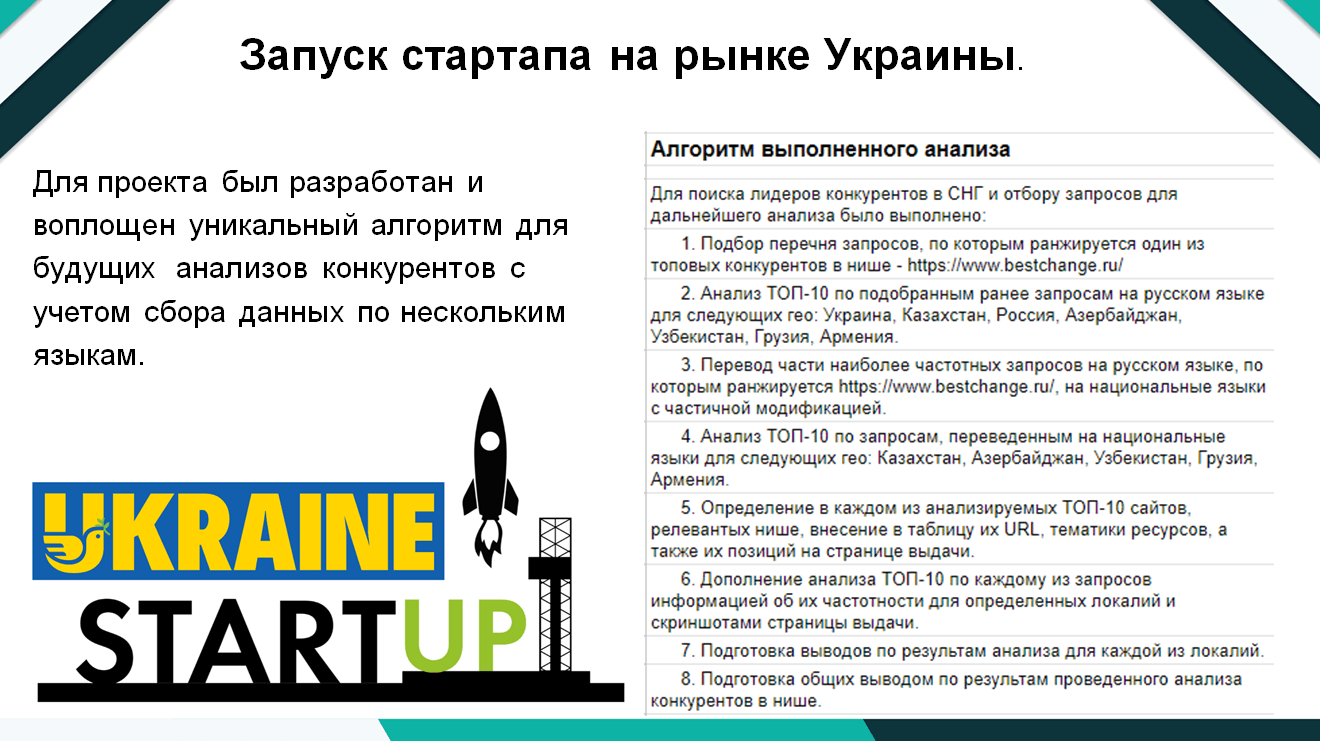 Запуск стартапа на рынке Украины.

Для проекта был разработан и воплощен уникальный алгоритм для будущих анализов конкурентов с учетом сбора данных по нескольким языкам.

UKRAINE
STARTUP

Алгоритм выполненного анализа

Для поиска лидеров конкурентов в СНГ и отбору запросов для дальнейшего анализа было выполнено:

1. Подбор перечня запросов, по которым ранжируется один из топовых конкурентов в нише - https://www.bestchange.ru/

2. Анализ ТОП-10 по подобранным ранее запросам на русском языке для следующих гео: Украина, Казахстан, Россия, Азербайджан, Узбекистан, Грузия, Армения.

3. Перевод части наиболее частотных запросов на русском языке, по которым ранжируется https://www.bestchange.ru/, на национальные языки с частичной модификацией.

4. Анализ ТОП-10 по запросам, переведенным на национальные языки для следующих гео: Казахстан, Азербайджан, Узбекистан, Грузия, Армения.

5. Определение в каждом из анализируемых ТОП-10 сайтов, релевантных нише, внесение в таблицу их URL, тематики ресурсов, а также их позиций на странице выдачи.

6. Дополнение анализа ТОП-10 по каждому из запросов информацией об их частотности для определенных локалий и скриншотами страницы выдачи.

7. Подготовка выводов по результатам анализа для каждой из локалий.

8. Подготовка общих выводом по результатам проведенного анализа конкурентов в нише.